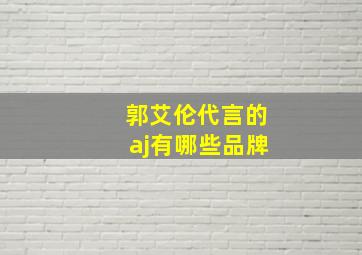 郭艾伦代言的
aj有哪些品牌